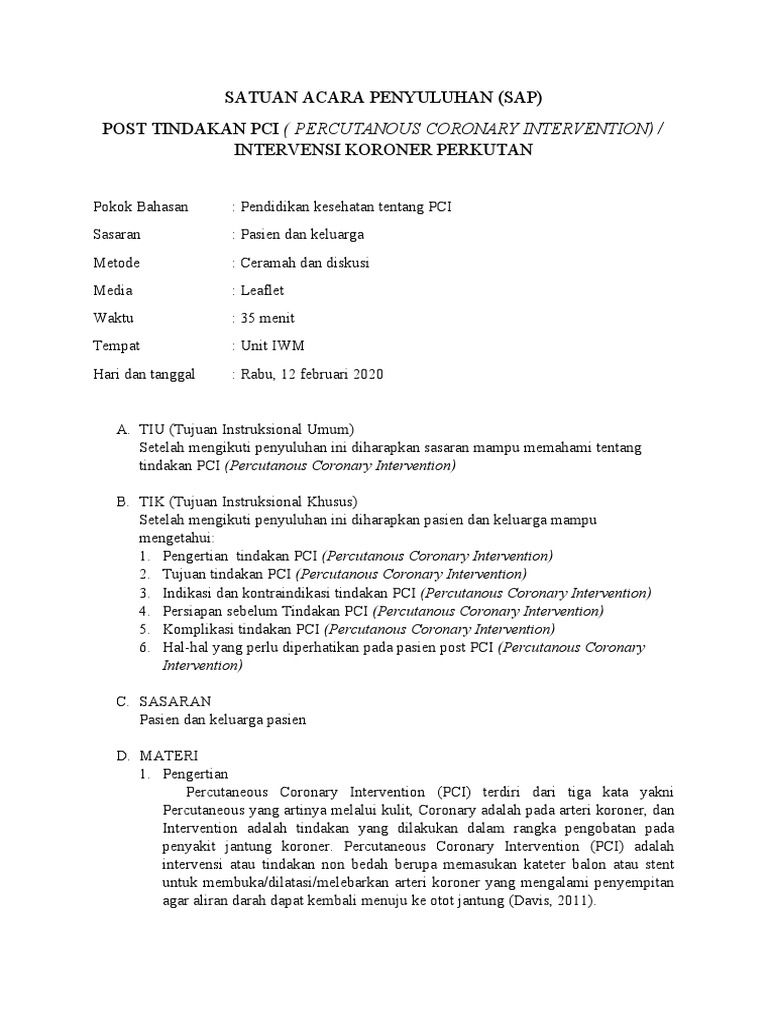 SATUAN ACARA PENYULUHAN (SAP)

POST TINDAKAN PCI ( PERCUTANOUS CORONARY INTERVENTION) / INTERVENSI KORONER PERKUTAN

Pokok Bahasan : Pendidikan kesehatan tentang PCI

Sasaran : Pasien dan keluarga

Metode : Ceramah dan diskusi

Media : Leaflet

Waktu : 35 menit

Tempat : Unit IWM

Hari dan tanggal : Rabu, 12 februari 2020

A. TIU (Tujuan Instruksional Umum)
Setelah mengikuti penyuluhan ini diharapkan sasaran mampu memahami tentang tindakan PCI (Percutanous Coronary Intervention)

B. TIK (Tujuan Instruksional Khusus)
Setelah mengikuti penyuluhan ini diharapkan pasien dan keluarga mampu mengetahui:
1. Pengertian tindakan PCI (Percutanous Coronary Intervention)
2. Tujuan tindakan PCI (Percutanous Coronary Intervention)
3. Indikasi dan kontraindikasi tindakan PCI (Percutanous Coronary Intervention)
4. Persiapan sebelum Tindakan PCI (Percutanous Coronary Intervention)
5. Komplikasi tindakan PCI (Percutanous Coronary Intervention)
6. Hal-hal yang perlu diperhatikan pada pasien post PCI (Percutanous Coronary Intervention)

C. SASARAN
Pasien dan keluarga pasien

D. MATERI
1. Pengertian
Percutaneous Coronary Intervention (PCI) terdiri dari tiga kata yakni Percutaneous yang artinya melalui kulit, Coronary adalah pada arteri koroner, dan Intervention adalah tindakan yang dilakukan dalam rangka pengobatan pada penyakit jantung koroner. Percutaneous Coronary Intervention (PCI) adalah intervensi atau tindakan non bedah berupa memasukan kateter balon atau stent untuk membuka/dilatasi/melebarkan arteri koroner yang mengalami penyempitan agar aliran darah dapat kembali menuju ke otot jantung (Davis, 2011).